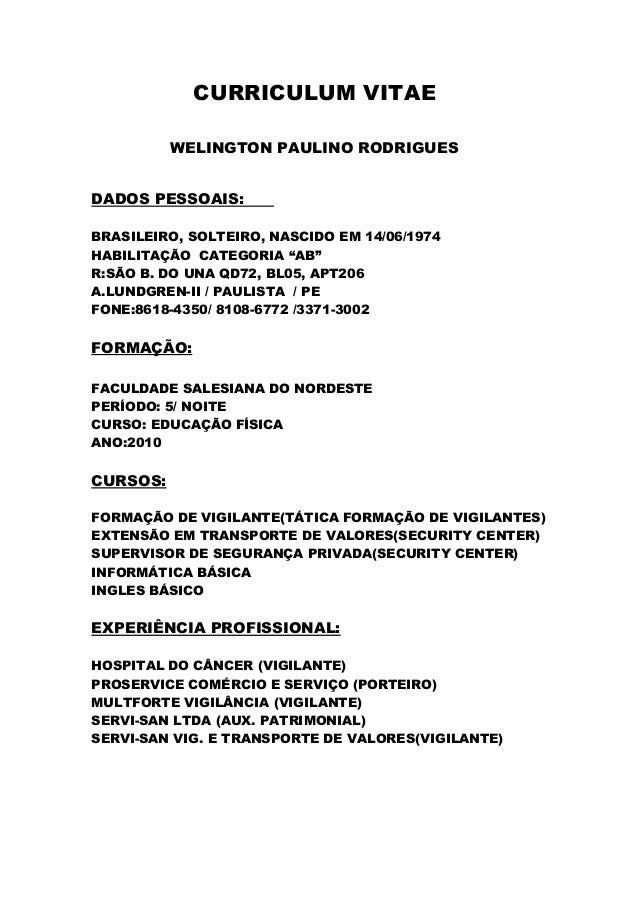 CURRICULUM VITAE

WELINGTON PAULINO RODRIGUES

DADOS PESSOAIS:

BRASILEIRO, SOLTEIRO, NASCIDO EM 14/06/1974
HABILITAÇÃO CATEGORIA “AB”
R:SÃO B. DO UNA QD72, BL05, APT206
A.LUNDGREN-II / PAULISTA / PE
FONE:8618-4350/ 8108-6772 /3371-3002

FORMAÇÃO:

FACULDADE SALESIANA DO NORDESTE
PERÍODO: 5/ NOITE
CURSO: EDUCAÇÃO FÍSICA
ANO:2010

CURSOS:

FORMAÇÃO DE VIGILANTE(TÁTICA FORMAÇÃO DE VIGILANTES)
EXTENSÃO EM TRANSPORTE DE VALORES(SECURITY CENTER)
SUPERVISOR DE SEGURANÇA PRIVADA(SECURITY CENTER)
INFORMÁTICA BÁSICA
INGLES BÁSICO

EXPERIÊNCIA PROFISSIONAL:

HOSPITAL DO CÂNCER (VIGILANTE)
PROSERVICE COMÉRCIO E SERVIÇO (PORTEIRO)
MULTFORTE VIGILÂNCIA (VIGILANTE)
SERVI-SAN LTDA (AUX. PATRIMONIAL)
SERVI-SAN VIG. E TRANSPORTE DE VALORES(VIGILANTE)